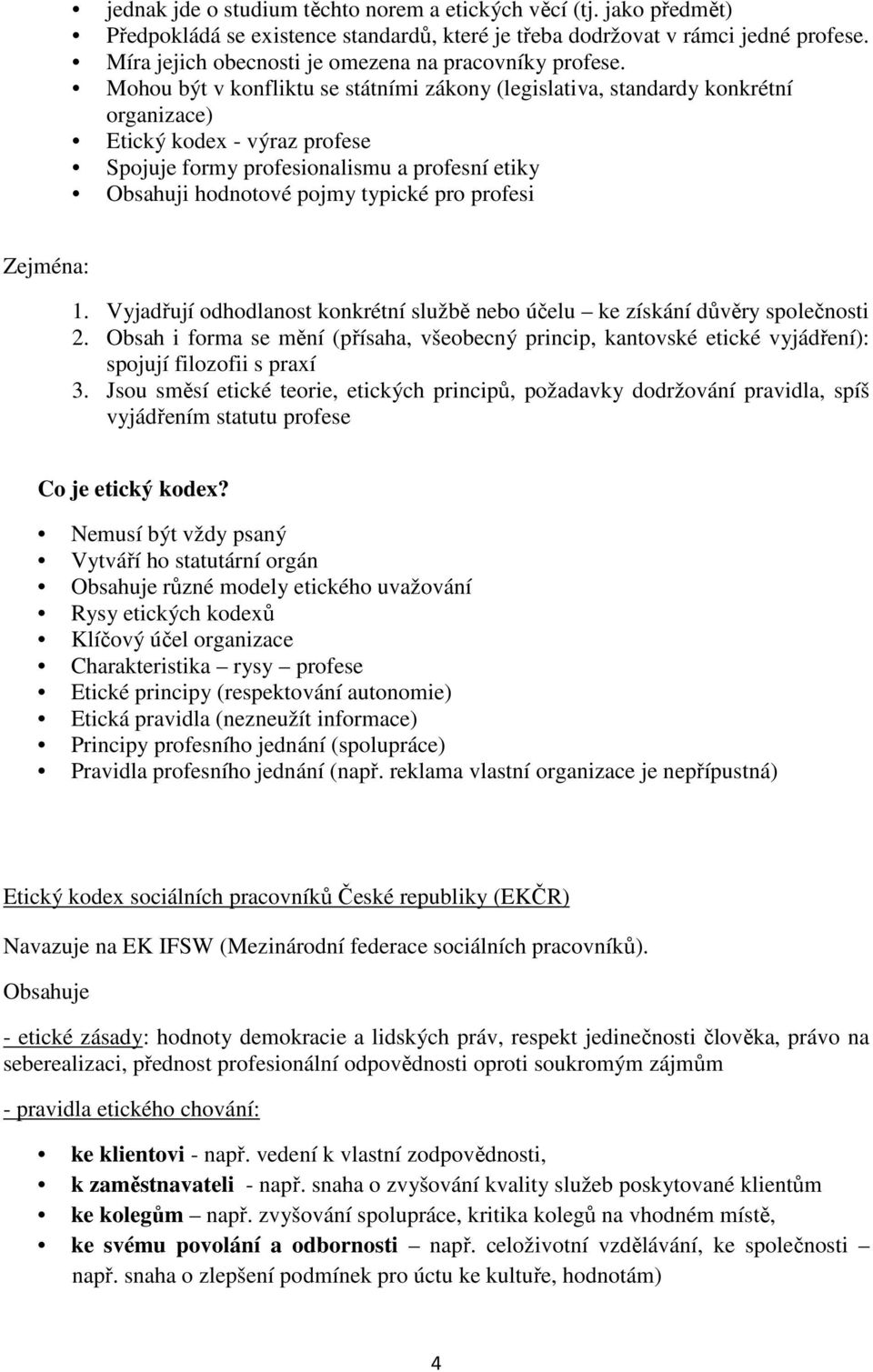 • jednak jde o studium těchto norem a etických věcí (tj. jako předmět)
• Předpokládá se existence standardů, které je třeba dodržovat v rámci jedné profese.
• Míra jejich obecnosti je omezena na pracovníky profese.
• Mohou být v konfliktu se státními zákony (legislativa, standardy konkrétní organizace)
• Etický kodex - výraz profese
• Spojuje formy profesionalismu a profesní etiky
• Obsahuji hodnotové pojmy typické pro profesi

Zejména:

1. Vyjadřují odhodlanost konkrétní službě nebo účelu – ke získání důvěry společnosti
2. Obsah i forma se mění (přísaha, všeobecný princip, kantovské etické vyjádření): spojují filozofii s praxí
3. Jsou směsí etické teorie, etických principů, požadavky dodržování pravidla, spíš vyjádřením statutu profese

Co je etický kodex?

• Nemusí být vždy psaný
• Vytváří ho statutární orgán
• Obsahuje různé modely etického uvažování
• Rysy etických kodexů
• Klíčový účel organizace
• Charakteristika – rysy – profese
• Etické principy (respektování autonomie)
• Etická pravidla (nezneužít informace)
• Principy profesního jednání (spolupráce)
• Pravidla profesního jednání (např. reklama vlastní organizace je nepřípustná)

Etický kodex sociálních pracovníků České republiky (EKČR)

Navazuje na EK IFSW (Mezinárodní federace sociálních pracovníků).

Obsahuje

- etické zásady: hodnoty demokracie a lidských práv, respekt jedinečnosti člověka, právo na seberealizaci, přednost profesionální odpovědnosti oproti soukromým zájmům

- pravidla etického chování:

• ke klientovi - např. vedení k vlastní zodpovědnosti,
• k zaměstnavateli - např. snaha o zvyšování kvality služeb poskytované klientům
• ke kolegům – např. zvyšování spolupráce, kritika kolegů na vhodném místě,
• ke svému povolání a odbornosti – např. celoživotní vzdělávání, ke společnosti – např. snaha o zlepšení podmínek pro úctu ke kultuře, hodnotám)

4